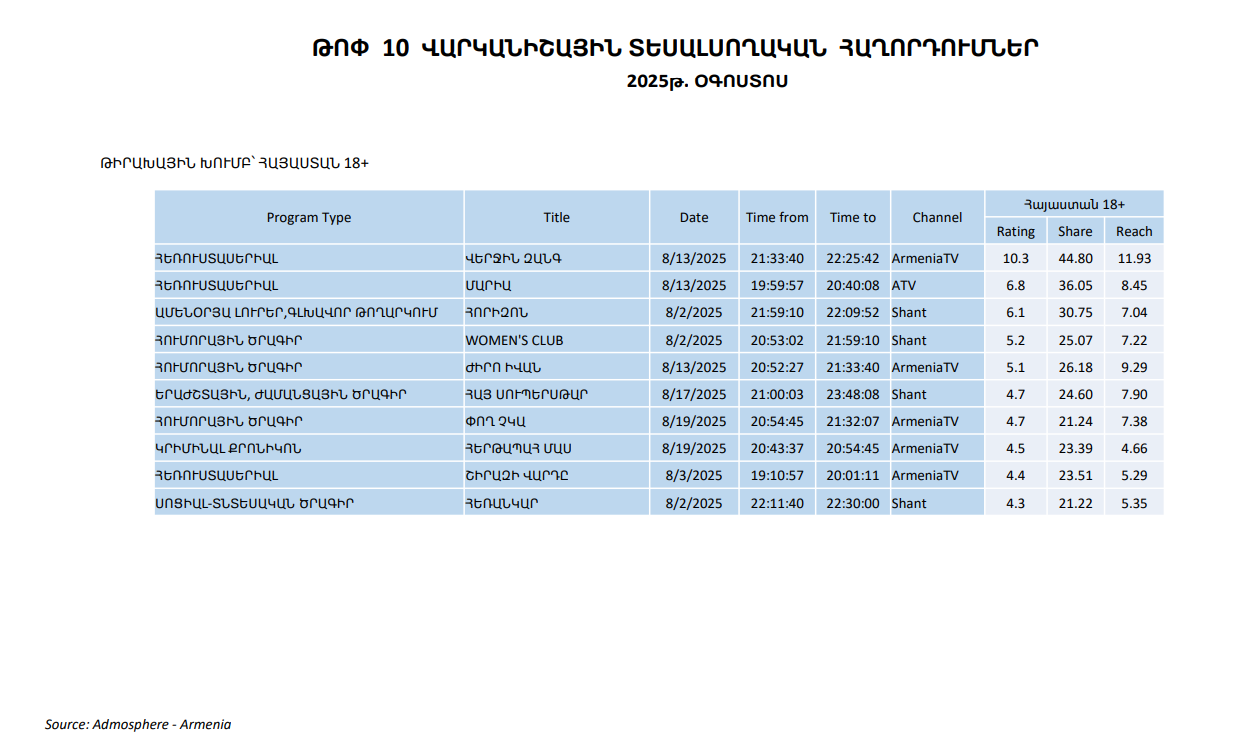 ԹՈՓ 10 ՎԱՐԿԱՆԻՇԱՅԻՆ ՏԵՍԱԼՍՈՂԱԿԱՆ ՀԱՂՈՐԴՈՒՄՆԵՐ
2025թ. ՕԳՈՍՏՈՍ

ԹԻՐԱԽԱՅԻՆ ԽՈՒՄԲ՝ ՀԱՅԱՍՏԱՆ 18+

| Program Type | Title | Date | Time from | Time to | Channel | Հայաստան 18+ | | |
|---|---|---|---|---|---|---|---|---|
| | | | | | | Rating | Share | Reach |
| ՀԵՌՈՒՍՏԱՍԵՐԻԱԼ | ՎԵՐՋԻՆ ԶԱՆԳ | 8/13/2025 | 21:33:40 | 22:25:42 | ArmeniaTV | 10.3 | 44.80 | 11.93 |
| ՀԵՌՈՒՍՏԱՍԵՐԻԱԼ | ՄԱՐԻԱ | 8/13/2025 | 19:59:57 | 20:40:08 | ATV | 6.8 | 36.05 | 8.45 |
| ԱՄԵՆՕՐՅԱ ԼՈՒՐԵՐ,ԳԼԽԱՎՈՐ ԹՈՂԱՐԿՈՒՄ | ՀՈՐԻԶՈՆ | 8/2/2025 | 21:59:10 | 22:09:52 | Shant | 6.1 | 30.75 | 7.04 |
| ՀՈՒՄՈՐԱՅԻՆ ԾՐԱԳԻՐ | WOMEN'S CLUB | 8/2/2025 | 20:53:02 | 21:59:10 | Shant | 5.2 | 25.07 | 7.22 |
| ՀՈՒՄՈՐԱՅԻՆ ԾՐԱԳԻՐ | ԺԻՐՈ ԻՎԱՆ | 8/13/2025 | 20:52:27 | 21:33:40 | ArmeniaTV | 5.1 | 26.18 | 9.29 |
| ԵՐԱԺՇՏԱՅԻՆ, ԺԱՄԱՆՑԱՅԻՆ ԾՐԱԳԻՐ | ՀԱՅ ՍՈՒՊԵՐՍԹԱՐ | 8/17/2025 | 21:00:03 | 23:48:08 | Shant | 4.7 | 24.60 | 7.90 |
| ՀՈՒՄՈՐԱՅԻՆ ԾՐԱԳԻՐ | ՓՈՂ ՉԿԱ | 8/19/2025 | 20:54:45 | 21:32:07 | ArmeniaTV | 4.7 | 21.24 | 7.38 |
| ԿՐԻՄԻՆԱԼ ՔՐՈՆԻԿՈՆ | ՀԵՐԹԱՊԱՀ ՄԱՍ | 8/19/2025 | 20:43:37 | 20:54:45 | ArmeniaTV | 4.5 | 23.39 | 4.66 |
| ՀԵՌՈՒՍՏԱՍԵՐԻԱԼ | ՇԻՐԱԶԻ ՎԱՐԴԸ | 8/3/2025 | 19:10:57 | 20:01:11 | ArmeniaTV | 4.4 | 23.51 | 5.29 |
| ՍՈՑԻԱԼ-ՏՆՏԵՍԱԿԱՆ ԾՐԱԳԻՐ | ՀԵՌԱՆԿԱՐ | 8/2/2025 | 22:11:40 | 22:30:00 | Shant | 4.3 | 21.22 | 5.35 |

Source: Admosphere - Armenia